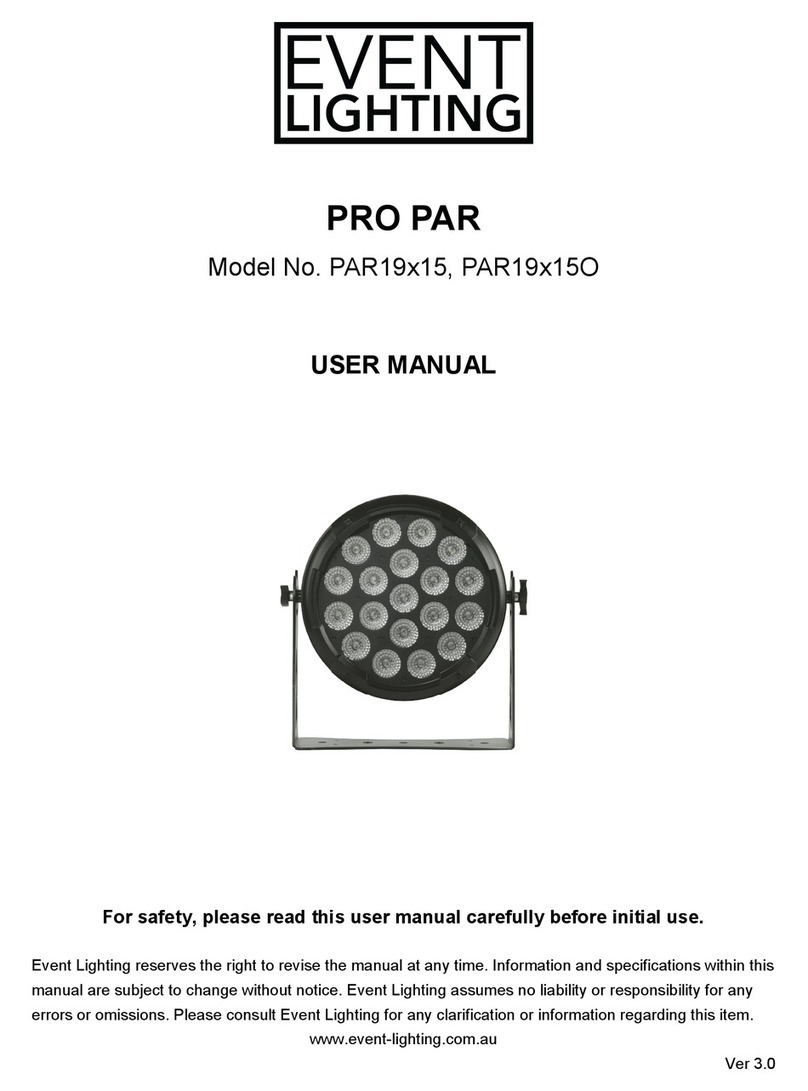 EVENT
LIGHTING

PRO PAR

Model No. PAR19x15, PAR19x15O

USER MANUAL

For safety, please read this user manual carefully before initial use.

Event Lighting reserves the right to revise the manual at any time. Information and specifications within this manual are subject to change without notice. Event Lighting assumes no liability or responsibility for any errors or omissions. Please consult Event Lighting for any clarification or information regarding this item.
www.event-lighting.com.au

Ver 3.0